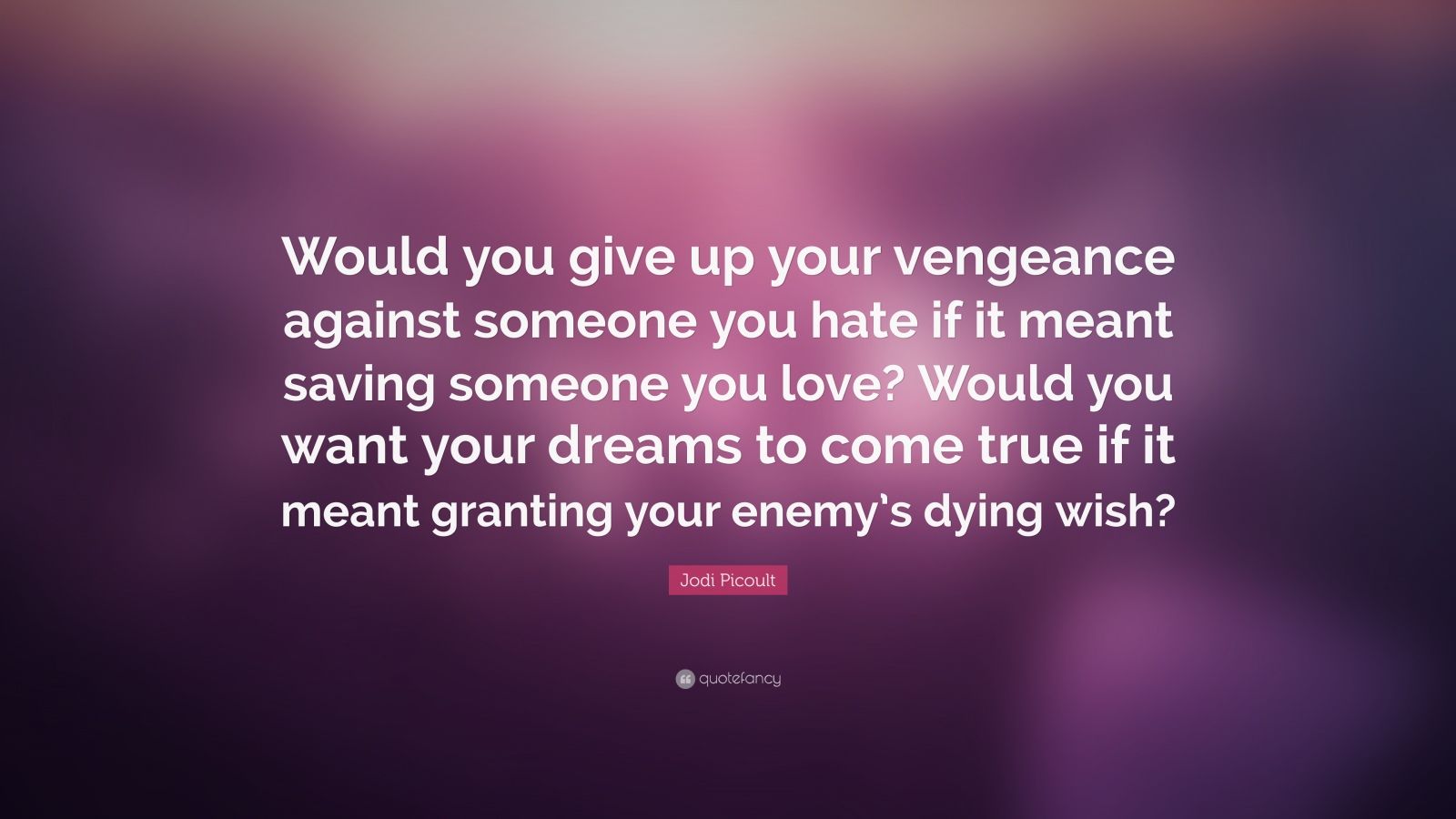 Would you give up your vengeance against someone you hate if it meant saving someone you love? Would you want your dreams to come true if it meant granting your enemy's dying wish?

Jodi Picoult

quotefancy